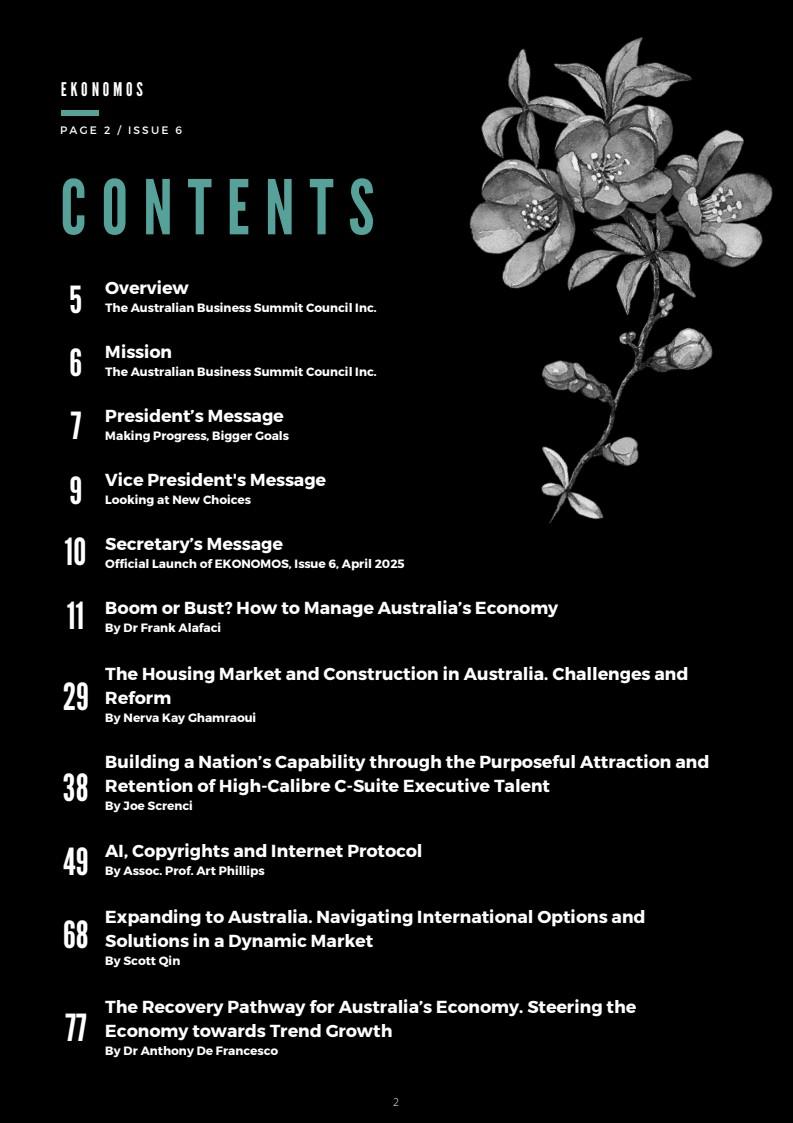 EKONOMOS

PAGE 2 / ISSUE 6

CONTENTS

5 Overview
The Australian Business Summit Council Inc.

6 Mission
The Australian Business Summit Council Inc.

7 President's Message
Making Progress, Bigger Goals

9 Vice President's Message
Looking at New Choices

10 Secretary's Message
Official Launch of EKONOMOS, Issue 6, April 2025

11 Boom or Bust? How to Manage Australia's Economy
By Dr Frank Alafaci

29 The Housing Market and Construction in Australia. Challenges and Reform
By Nerva Kay Ghamraoui

38 Building a Nation's Capability through the Purposeful Attraction and Retention of High-Calibre C-Suite Executive Talent
By Joe Screnci

49 AI, Copyrights and Internet Protocol
By Assoc. Prof. Art Phillips

68 Expanding to Australia. Navigating International Options and Solutions in a Dynamic Market
By Scott Qin

77 The Recovery Pathway for Australia's Economy. Steering the Economy towards Trend Growth
By Dr Anthony De Francesco

2